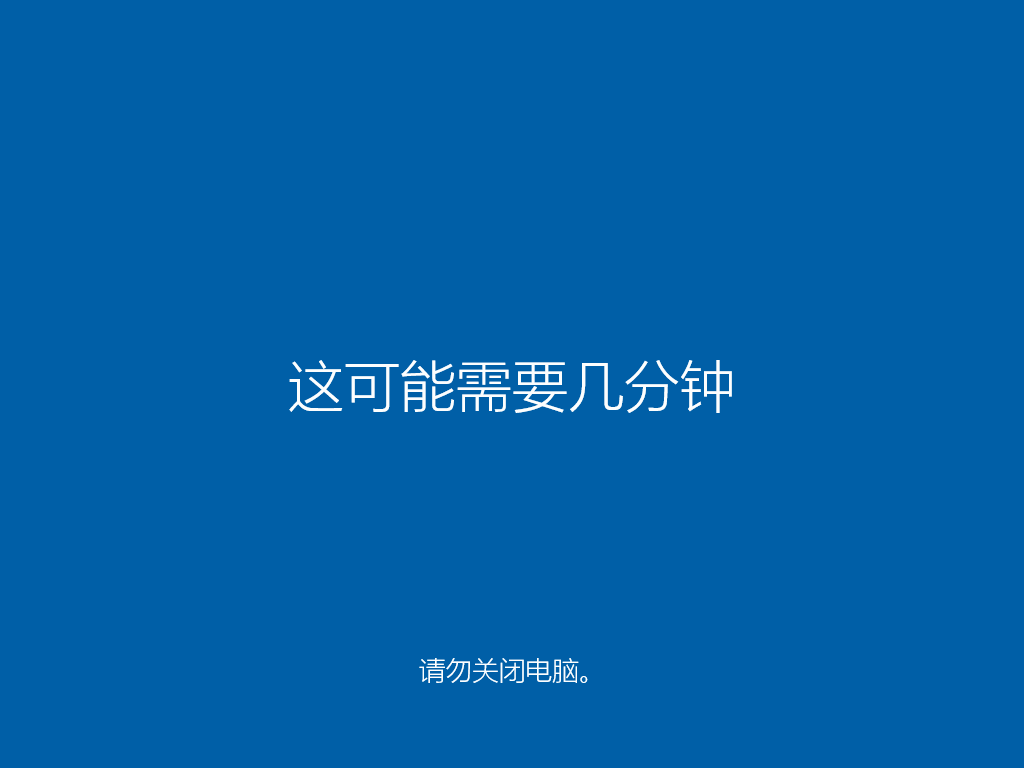 这可能需要几分钟

请勿关闭电脑。